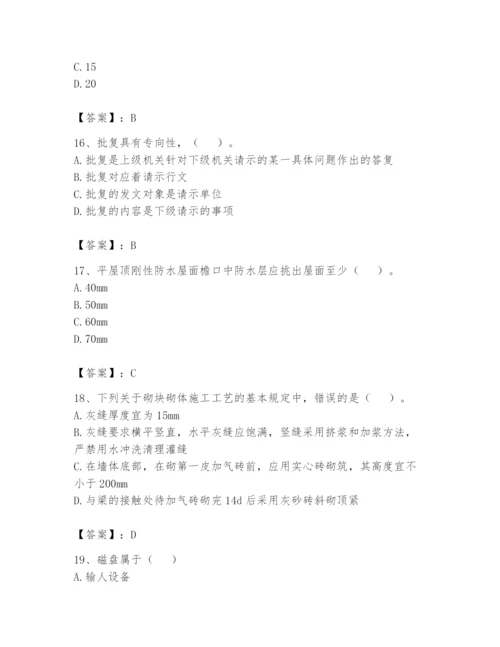 C. 15
D. 20

【答案】：B

16、批复具有专向性，（    ）。
A. 批复是上级机关针对下级机关请示的某一具体问题作出的答复
B. 批复对应着请示行文
C. 批复的发文对象是请示单位
D. 批复的内容是下级请示的事项

【答案】：B

17、平屋顶刚性防水屋面檐口中防水层应挑出屋面至少（    ）。
A. 40mm
B. 50mm
C. 60mm
D. 70mm

【答案】：C

18、下列关于砌块砌体施工工艺的基本规定中，错误的是（    ）。
A. 灰缝厚度宜为 15mm
B. 灰缝要求横平竖直，水平灰缝应饱满，竖缝采用挤浆和加浆方法，严禁用水冲洗清理灌缝
C. 在墙体底部，在砌第一皮加气砖前，应用实心砖砌筑，其高度宜不小于 200mm
D. 与梁的接触处待加气砖砌完 14d 后采用灰砂砖斜砌顶紧

【答案】：D

19、磁盘属于（    ）
A. 输人设备